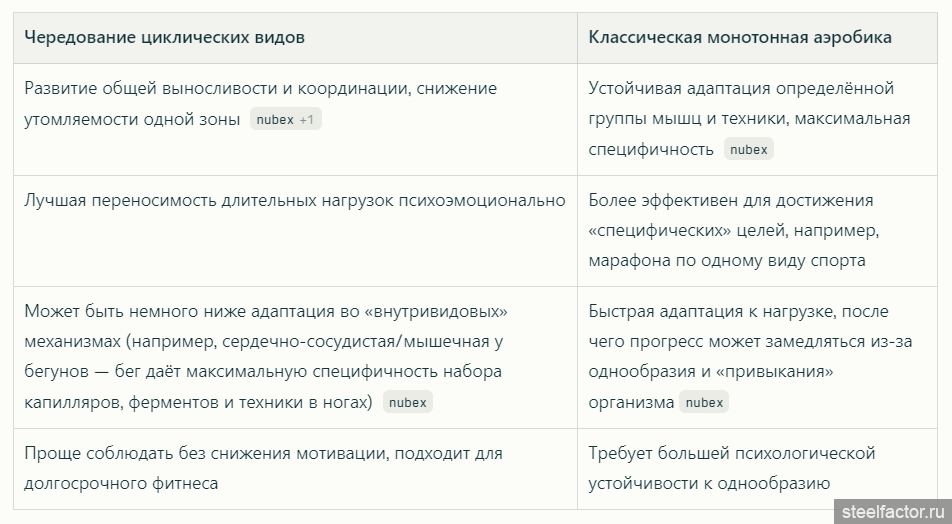 | Чередование циклических видов | Классическая монотонная аэробика |
|---|---|
| Развитие общей выносливости и координации, снижение утомляемости одной зоны nubex +1 | Устойчивая адаптация определённой группы мышц и техники, максимальная специфичность nubex |
| Лучшая переносимость длительных нагрузок психоэмоционально | Более эффективен для достижения «специфических» целей, например, марафона по одному виду спорта |
| Может быть немного ниже адаптация во «внутривидовых» механизмах (например, сердечно-сосудистая/мышечная у бегунов — бег даёт максимальную специфичность набора капилляров, ферментов и техники в ногах) nubex | Быстрая адаптация к нагрузке, после чего прогресс может замедляться из-за однообразия и «привыкания» организма nubex |
| Проще соблюдать без снижения мотивации, подходит для долгосрочного фитнеса | Требует большей психологической устойчивости к однообразию |

steelfactor.ru